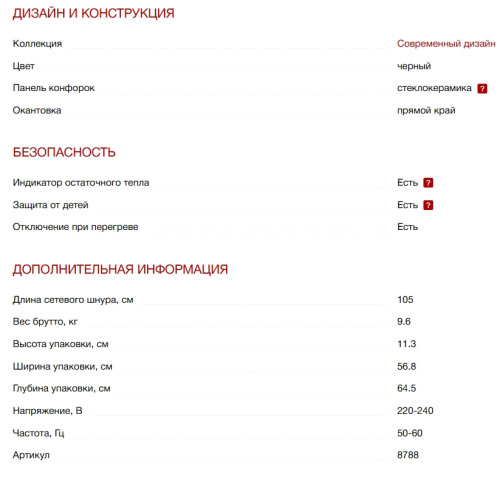 ДИЗАЙН И КОНСТРУКЦИЯ

| | |
|---|---|
| Коллекция | Современный дизайн |
| Цвет | черный |
| Панель конфорок | стеклокерамика ? |
| Окантовка | прямой край |

БЕЗОПАСНОСТЬ

| | |
|---|---|
| Индикатор остаточного тепла | Есть ? |
| Защита от детей | Есть ? |
| Отключение при перегреве | Есть |

ДОПОЛНИТЕЛЬНАЯ ИНФОРМАЦИЯ

| | |
|---|---|
| Длина сетевого шнура, см | 105 |
| Вес брутто, кг | 9.6 |
| Высота упаковки, см | 11.3 |
| Ширина упаковки, см | 56.8 |
| Глубина упаковки, см | 64.5 |
| Напряжение, В | 220-240 |
| Частота, Гц | 50-60 |
| Артикул | 8788 |